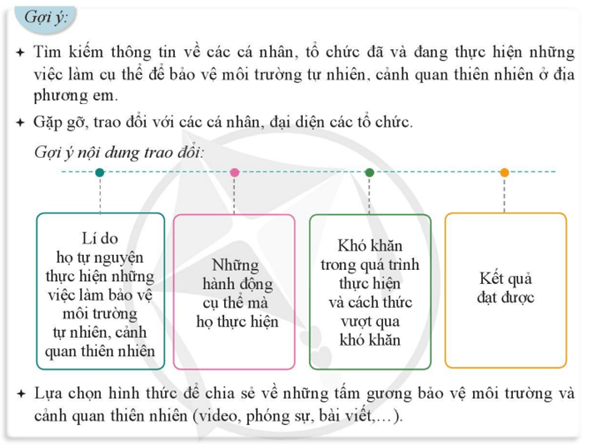 Gợi ý:

+ Tìm kiếm thông tin về các cá nhân, tổ chức đã và đang thực hiện những việc làm cụ thể để bảo vệ môi trường tự nhiên, cảnh quan thiên nhiên ở địa phương em.

+ Gặp gỡ, trao đổi với các cá nhân, đại diện các tổ chức.

Gợi ý nội dung trao đổi:

Lí do họ tự nguyện thực hiện những việc làm bảo vệ môi trường tự nhiên, cảnh quan thiên nhiên

Những hành động cụ thể mà họ thực hiện

Khó khăn trong quá trình thực hiện và cách thức vượt qua khó khăn

Kết quả đạt được

+ Lựa chọn hình thức để chia sẻ về những tấm gương bảo vệ môi trường và cảnh quan thiên nhiên (video, phóng sự, bài viết,...).